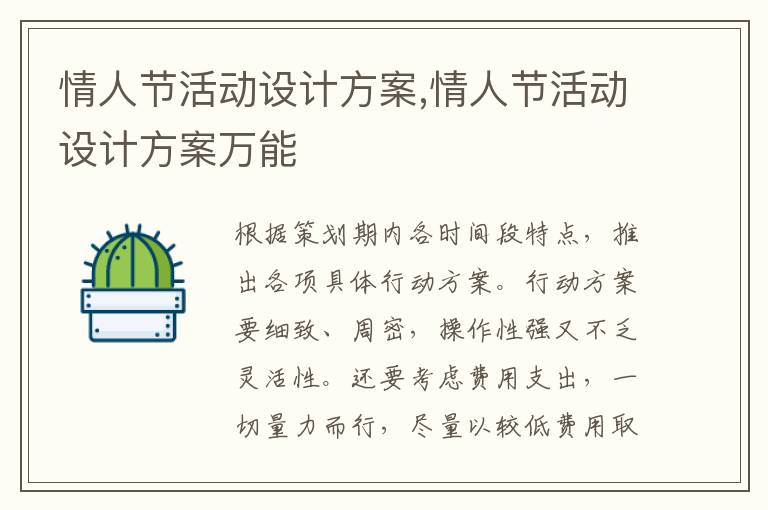 情人节活动设计方案,情人节活动设计方案万能

根据策划期内各时间段特点，推出各项具体行动方案。行动方案要细致、周密，操作性强又不乏灵活性。还要考虑费用支出，一切量力而行，尽量以较低费用取